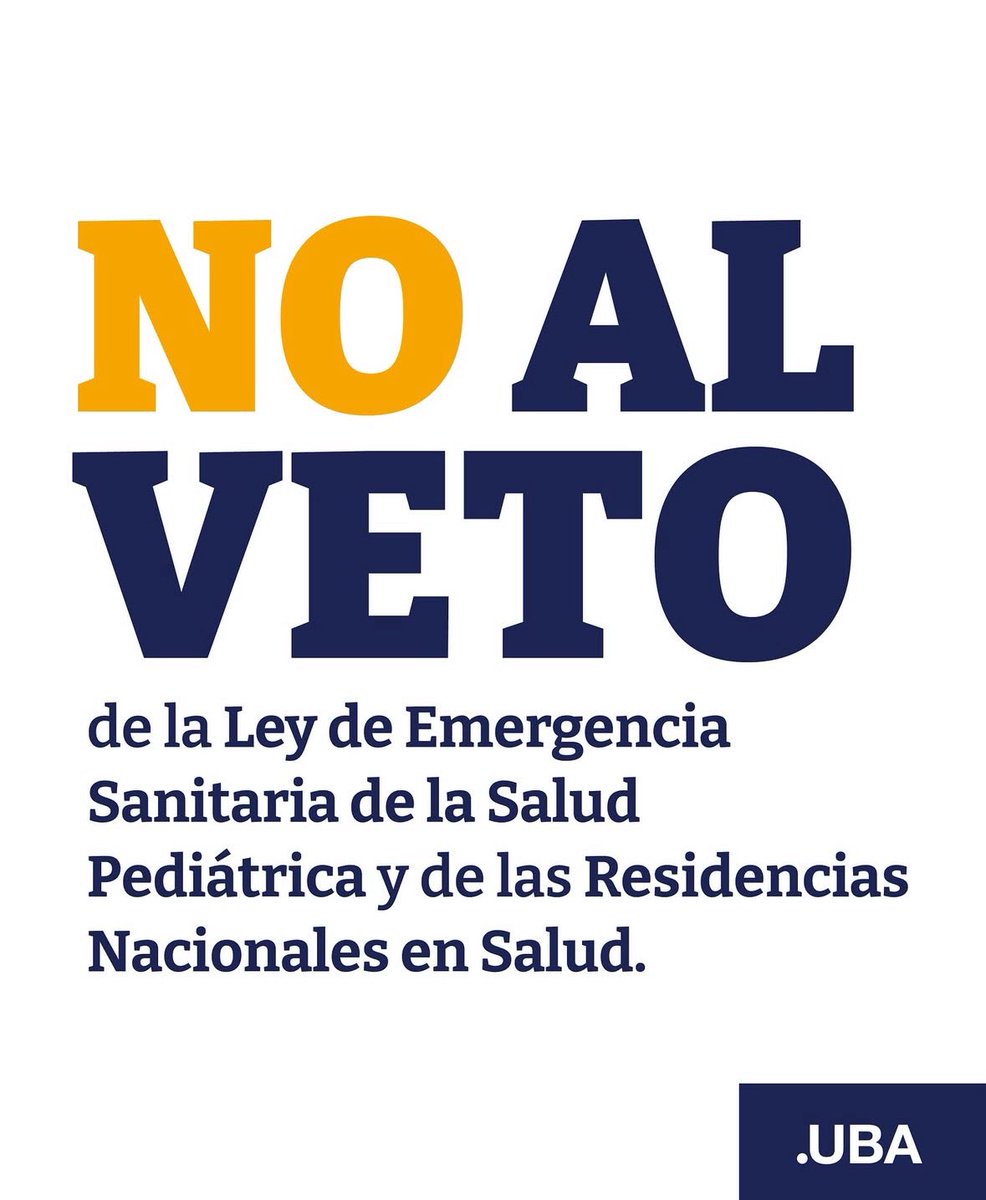 NO AL VETO

de la Ley de Emergencia Sanitaria de la Salud Pediátrica y de las Residencias Nacionales en Salud.

.UBA